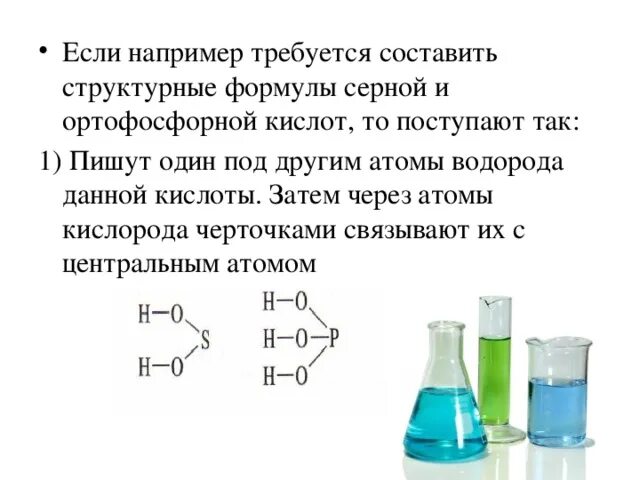 • Если например требуется составить структурные формулы серной и ортофосфорной кислот, то поступают так:

1) Пишут один под другим атомы водорода данной кислоты. Затем через атомы кислорода черточками связывают их с центральным атомом

H—O
S
H—O

H—O
H—O—P
H—O